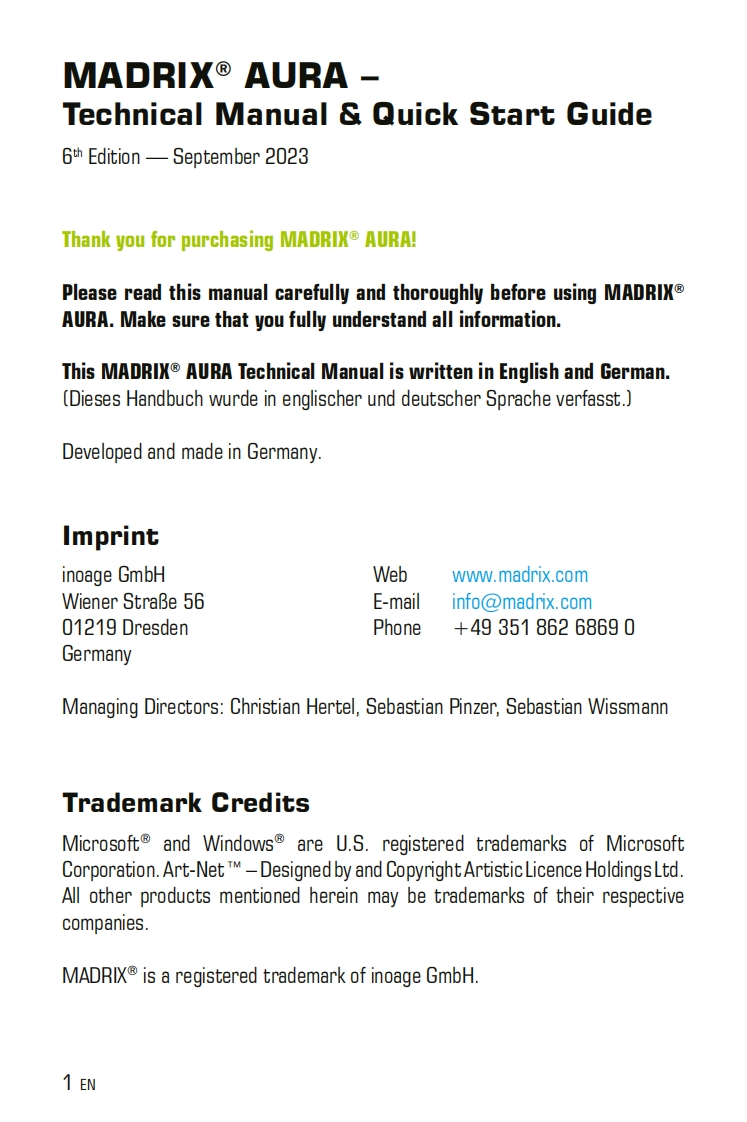 MADRIX® AURA –
Technical Manual & Quick Start Guide

6th Edition — September 2023

Thank you for purchasing MADRIX® AURA!

Please read this manual carefully and thoroughly before using MADRIX® AURA. Make sure that you fully understand all information.

This MADRIX® AURA Technical Manual is written in English and German.
(Dieses Handbuch wurde in englischer und deutscher Sprache verfasst.)

Developed and made in Germany.

Imprint

inoage GmbH
Wiener Straße 56
01219 Dresden
Germany

Web www.madrix.com
E-mail info@madrix.com
Phone +49 351 862 6869 0

Managing Directors: Christian Hertel, Sebastian Pinzer, Sebastian Wissmann

Trademark Credits

Microsoft® and Windows® are U.S. registered trademarks of Microsoft Corporation. Art-Net™ – Designed by and Copyright Artistic Licence Holdings Ltd. All other products mentioned herein may be trademarks of their respective companies.

MADRIX® is a registered trademark of inoage GmbH.

1 EN